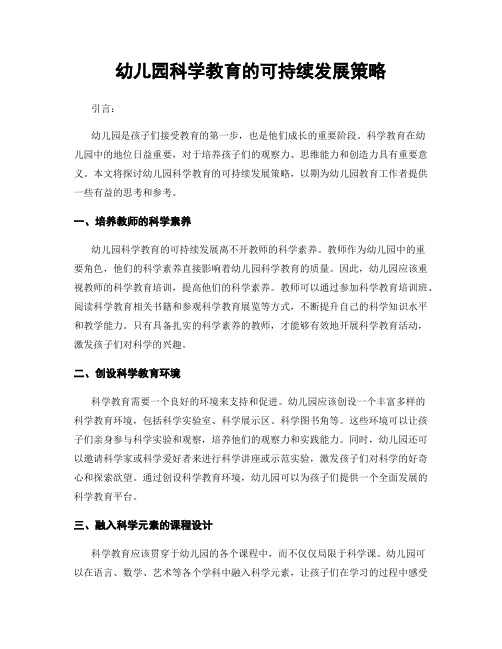 幼儿园科学教育的可持续发展策略

引言：

幼儿园是孩子们接受教育的第一步，也是他们成长的重要阶段。科学教育在幼儿园中的地位日益重要，对于培养孩子们的观察力、思维能力和创造力具有重要意义。本文将探讨幼儿园科学教育的可持续发展策略，以期为幼儿园教育工作者提供一些有益的思考和参考。

一、培养教师的科学素养

幼儿园科学教育的可持续发展离不开教师的科学素养。教师作为幼儿园中的重要角色，他们的科学素养直接影响着幼儿园科学教育的质量。因此，幼儿园应该重视教师的科学教育培训，提高他们的科学素养。教师可以通过参加科学教育培训班、阅读科学教育相关书籍和参观科学教育展览等方式，不断提升自己的科学知识水平和教学能力。只有具备扎实的科学素养的教师，才能够有效地开展科学教育活动，激发孩子们对科学的兴趣。

二、创设科学教育环境

科学教育需要一个良好的环境来支持和促进。幼儿园应该创设一个丰富多样的科学教育环境，包括科学实验室、科学展示区、科学图书角等。这些环境可以让孩子们亲身参与科学实验和观察，培养他们的观察力和实践能力。同时，幼儿园还可以邀请科学家或科学爱好者来进行科学讲座或示范实验，激发孩子们对科学的好奇心和探索欲望。通过创设科学教育环境，幼儿园可以为孩子们提供一个全面发展的科学教育平台。

三、融入科学元素的课程设计

科学教育应该贯穿于幼儿园的各个课程中，而不仅仅局限于科学课。幼儿园可以在语言、数学、艺术等各个学科中融入科学元素，让孩子们在学习的过程中感受